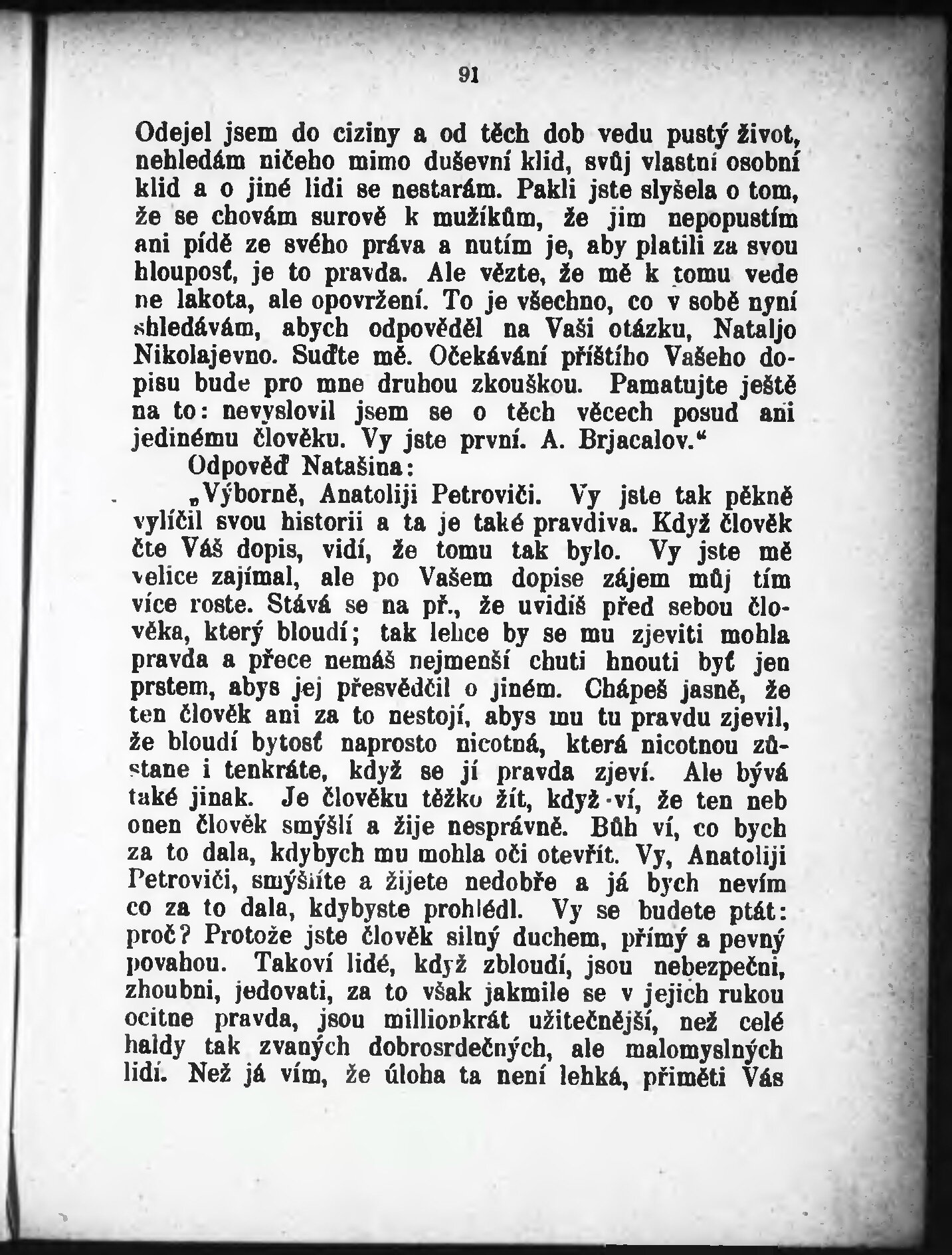 91

Odejel jsem do ciziny a od těch dob vedu pustý život, nehledám ničeho mimo duševní klid, svůj vlastní osobní klid a o jiné lidi se nestarám. Pakli jste slyšela o tom, že se chovám surově k mužíkům, že jim nepopustím ani pídě ze svého práva a nutím je, aby platili za svou hloupost, je to pravda. Ale vězte, že mě k tomu vede ne lakota, ale opovržení. To je všechno, co v sobě nyní shledávám, abych odpověděl na Vaši otázku, Nataljo Nikolajevno. Suďte mě. Očekávání příštího Vašeho dopisu bude pro mne druhou zkouškou. Pamatujte ještě na to: nevyslovil jsem se o těch věcech posud ani jedinému člověku. Vy jste první. A. Brjacalov.“

Odpověď Natašina:

„Výborně, Anatoliji Petroviči. Vy jste tak pěkně vylíčil svou historii a ta je také pravdiva. Když člověk čte Váš dopis, vidí, že tomu tak bylo. Vy jste mě velice zajímal, ale po Vašem dopise zájem můj tím více roste. Stává se na př., že uvidíš před sebou člověka, který bloudí; tak lehce by se mu zjeviti mohla pravda a přece nemáš nejmenší chuti hnouti byť jen prstem, abys jej přesvědčil o jiném. Chápeš jasně, že ten člověk ani za to nestojí, abys mu tu pravdu zjevil, že bloudí bytosť naprosto nicotná, která nicotnou zůstane i tenkráte, když se jí pravda zjeví. Ale bývá také jinak. Je člověku těžko žít, když ví, že ten neb onen člověk smýšlí a žije nesprávně. Bůh ví, co bych za to dala, kdybych mu mohla oči otevřít. Vy, Anatoliji Petroviči, smýšlíte a žijete nedobře a já bych nevím co za to dala, kdybyste prohlédl. Vy se budete ptát: proč? Protože jste člověk silný duchem, přímý a pevný povahou. Takoví lidé, když zbloudí, jsou nebezpečni, zhoubni, jedovati, za to však jakmile se v jejich rukou ocitne pravda, jsou millionkrát užitečnější, než celé haldy tak zvaných dobrosrdečných, ale malomyslných lidí. Než já vím, že úloha ta není lehká, přiměti Vás